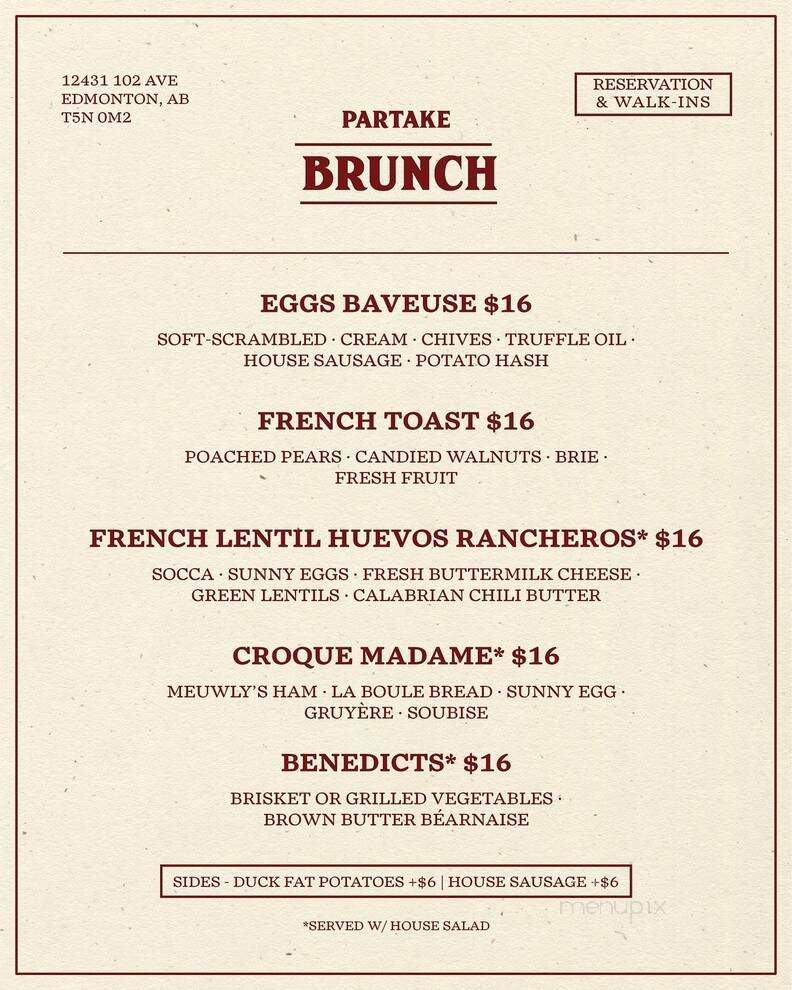 12431 102 AVE
EDMONTON, AB
T5N 0M2

RESERVATION & WALK-INS

PARTAKE

BRUNCH

EGGS BAVEUSE $16

SOFT-SCRAMBLED · CREAM · CHIVES · TRUFFLE OIL · HOUSE SAUSAGE · POTATO HASH

FRENCH TOAST $16

POACHED PEARS · CANDIED WALNUTS · BRIE · FRESH FRUIT

FRENCH LENTIL HUEVOS RANCHEROS* $16

SOCCA · SUNNY EGGS · FRESH BUTTERMILK CHEESE · GREEN LENTILS · CALABRIAN CHILI BUTTER

CROQUE MADAME* $16

MEUWLY'S HAM · LA BOULE BREAD · SUNNY EGG · GRUYÈRE · SOUBISE

BENEDICTS* $16

BRISKET OR GRILLED VEGETABLES · BROWN BUTTER BÉARNAISE

SIDES - DUCK FAT POTATOES +$6 | HOUSE SAUSAGE +$6

*SERVED W/ HOUSE SALAD

menupix